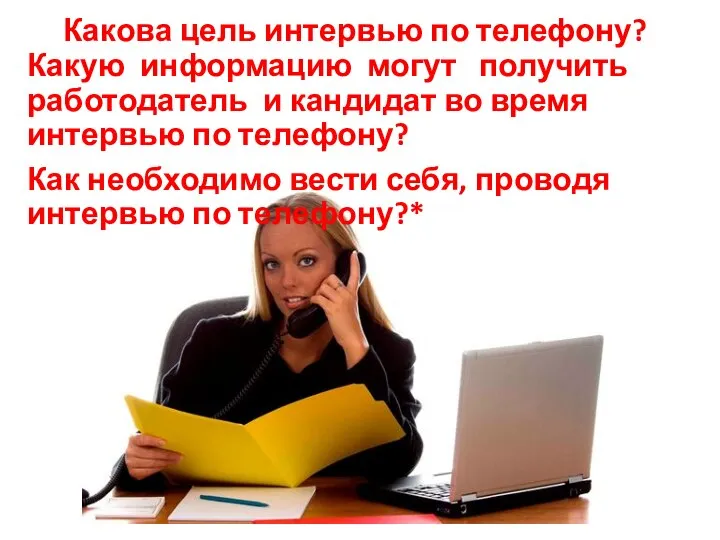 Какова цель интервью по телефону? Какую информацию могут получить работодатель и кандидат во время интервью по телефону?

Как необходимо вести себя, проводя интервью по телефону?*